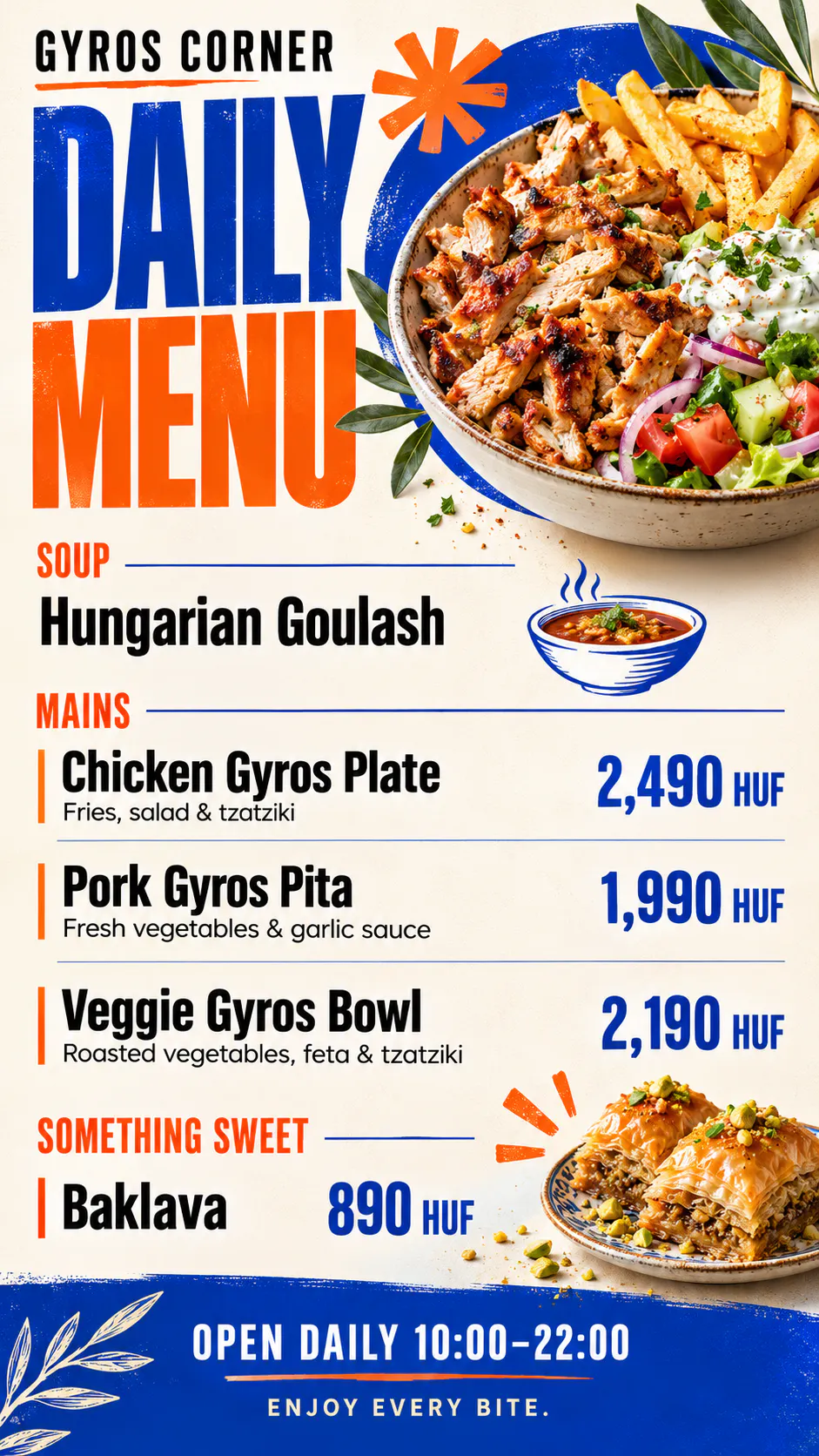 GYROS CORNER

DAILY MENU

SOUP

Hungarian Goulash

MAINS

Chicken Gyros Plate
Fries, salad & tzatziki
2,490 HUF

Pork Gyros Pita
Fresh vegetables & garlic sauce
1,990 HUF

Veggie Gyros Bowl
Roasted vegetables, feta & tzatziki
2,190 HUF

SOMETHING SWEET

Baklava 890 HUF

OPEN DAILY 10:00–22:00

ENJOY EVERY BITE.